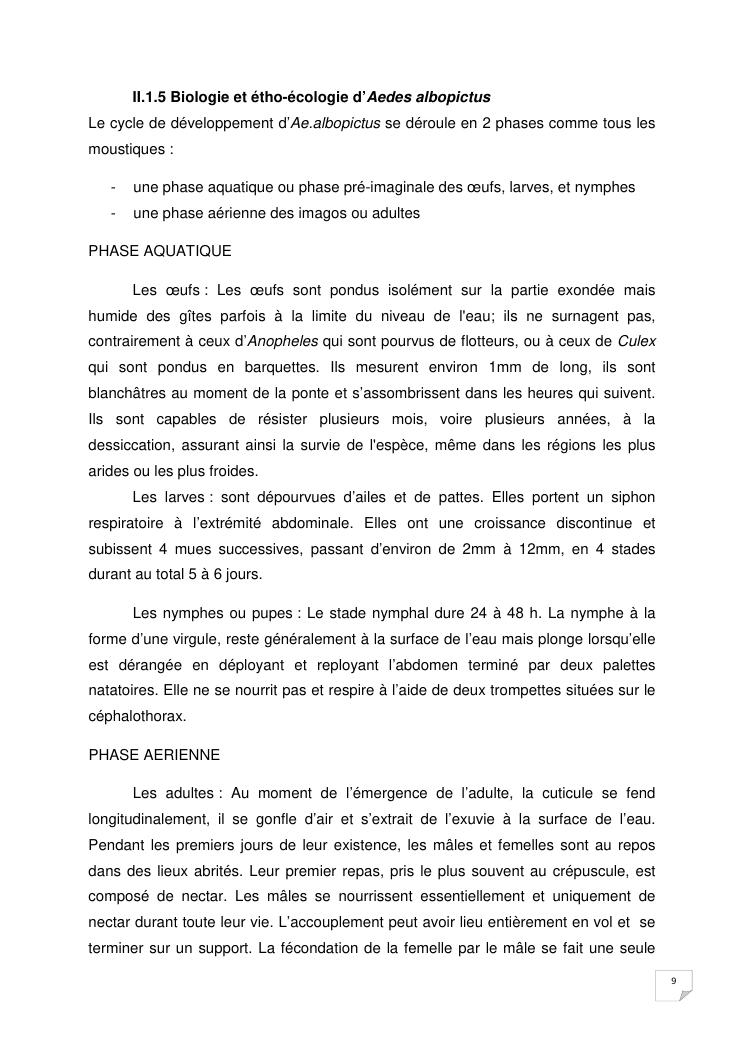 II.1.5 Biologie et étho-écologie d'Aedes albopictus
Le cycle de développement d'Ae.albopictus se déroule en 2 phases comme tous les moustiques :

- une phase aquatique ou phase pré-imaginale des œufs, larves, et nymphes
- une phase aérienne des imagos ou adultes

PHASE AQUATIQUE

Les œufs : Les œufs sont pondus isolément sur la partie exondée mais humide des gîtes parfois à la limite du niveau de l'eau; ils ne surnagent pas, contrairement à ceux d'Anopheles qui sont pourvus de flotteurs, ou à ceux de Culex qui sont pondus en barquettes. Ils mesurent environ 1mm de long, ils sont blanchâtres au moment de la ponte et s'assombrissent dans les heures qui suivent. Ils sont capables de résister plusieurs mois, voire plusieurs années, à la dessiccation, assurant ainsi la survie de l'espèce, même dans les régions les plus arides ou les plus froides.

Les larves : sont dépourvues d'ailes et de pattes. Elles portent un siphon respiratoire à l'extrémité abdominale. Elles ont une croissance discontinue et subissent 4 mues successives, passant d'environ de 2mm à 12mm, en 4 stades durant au total 5 à 6 jours.

Les nymphes ou pupes : Le stade nymphal dure 24 à 48 h. La nymphe à la forme d'une virgule, reste généralement à la surface de l'eau mais plonge lorsqu'elle est dérangée en déployant et reployant l'abdomen terminé par deux palettes natatoires. Elle ne se nourrit pas et respire à l'aide de deux trompettes situées sur le céphalothorax.

PHASE AERIENNE

Les adultes : Au moment de l'émergence de l'adulte, la cuticule se fend longitudinalement, il se gonfle d'air et s'extrait de l'exuvie à la surface de l'eau. Pendant les premiers jours de leur existence, les mâles et femelles sont au repos dans des lieux abrités. Leur premier repas, pris le plus souvent au crépuscule, est composé de nectar. Les mâles se nourrissent essentiellement et uniquement de nectar durant toute leur vie. L'accouplement peut avoir lieu entièrement en vol et se terminer sur un support. La fécondation de la femelle par le mâle se fait une seule

9